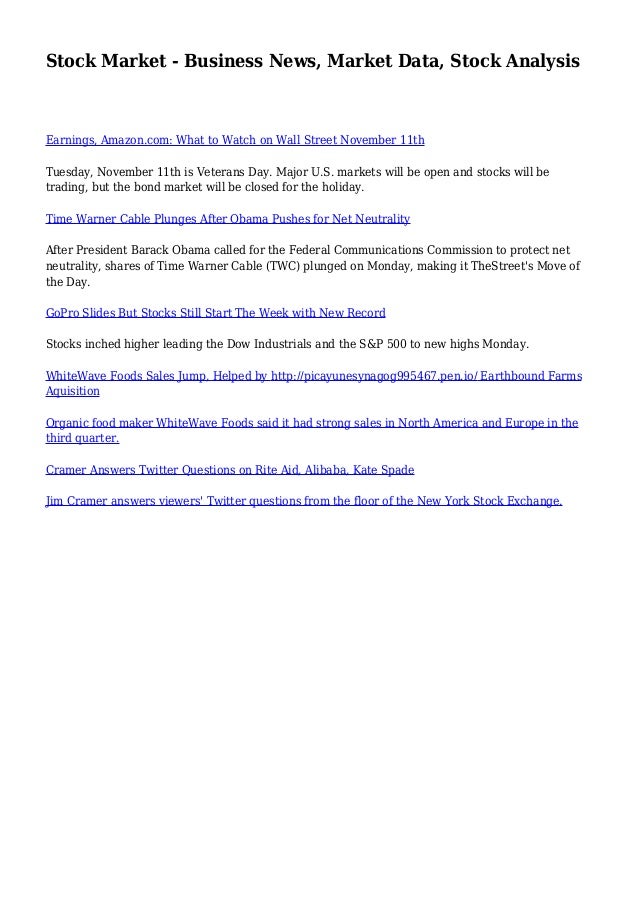 Stock Market - Business News, Market Data, Stock Analysis

Earnings, Amazon.com: What to Watch on Wall Street November 11th

Tuesday, November 11th is Veterans Day. Major U.S. markets will be open and stocks will be trading, but the bond market will be closed for the holiday.

Time Warner Cable Plunges After Obama Pushes for Net Neutrality

After President Barack Obama called for the Federal Communications Commission to protect net neutrality, shares of Time Warner Cable (TWC) plunged on Monday, making it TheStreet's Move of the Day.

GoPro Slides But Stocks Still Start The Week with New Record

Stocks inched higher leading the Dow Industrials and the S&P 500 to new highs Monday.

WhiteWave Foods Sales Jump, Helped by http://picayunesynagog995467.pen.io/ Earthbound Farms Aquisition

Organic food maker WhiteWave Foods said it had strong sales in North America and Europe in the third quarter.

Cramer Answers Twitter Questions on Rite Aid, Alibaba, Kate Spade

Jim Cramer answers viewers' Twitter questions from the floor of the New York Stock Exchange.